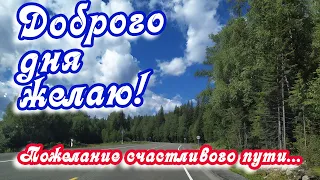 Доброго дня желаю!

Пожелание счастливого пути...